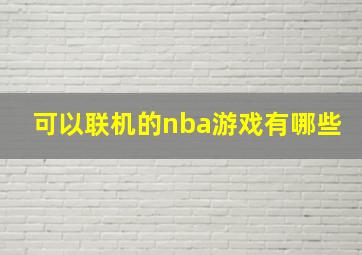 可以联机的nba游戏有哪些